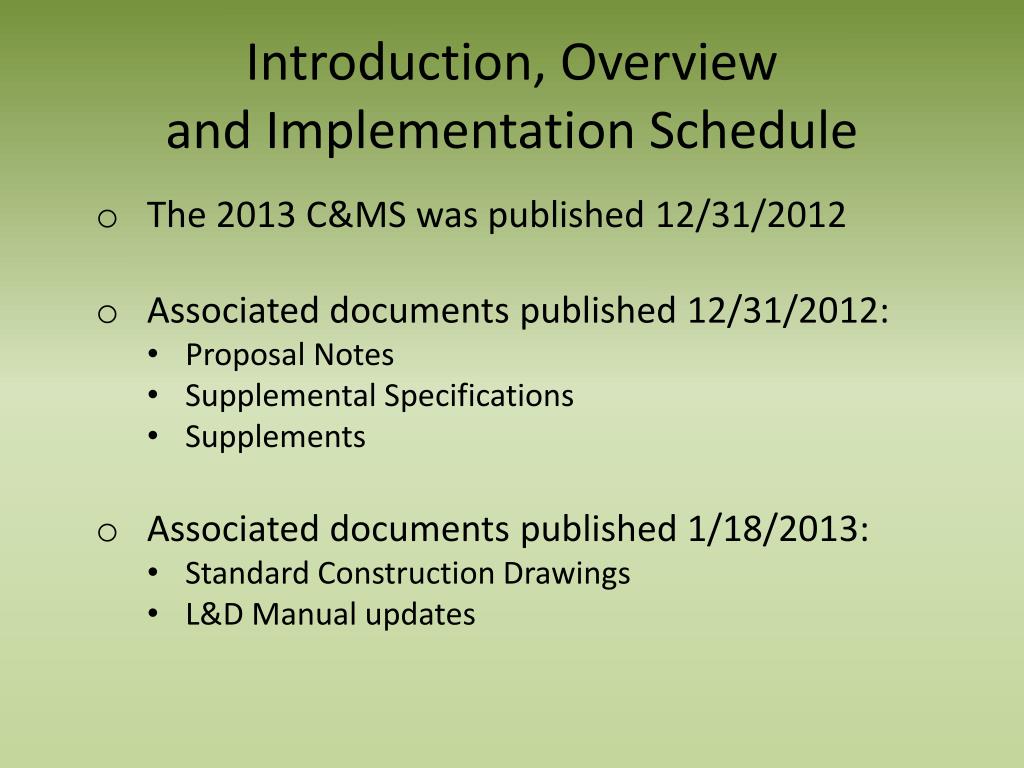 Introduction, Overview and Implementation Schedule

o The 2013 C&MS was published 12/31/2012

o Associated documents published 12/31/2012:
• Proposal Notes
• Supplemental Specifications
• Supplements

o Associated documents published 1/18/2013:
• Standard Construction Drawings
• L&D Manual updates